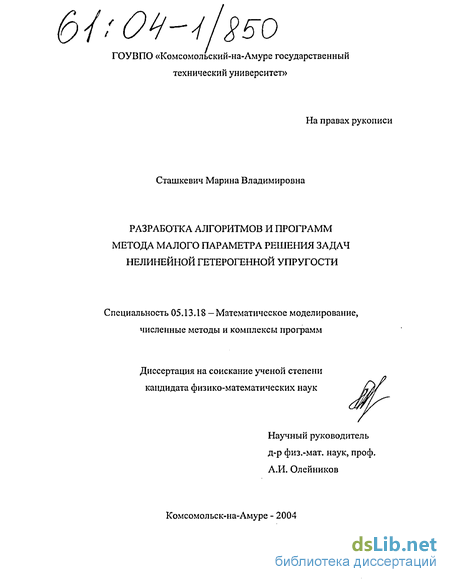 61:04-1/850

ГОУВПО «Комсомольский-на-Амуре государственный технический университет»

На правах рукописи

Сташкевич Марина Владимировна

РАЗРАБОТКА АЛГОРИТМОВ И ПРОГРАММ МЕТОДА МАЛОГО ПАРАМЕТРА РЕШЕНИЯ ЗАДАЧ НЕЛИНЕЙНОЙ ГЕТЕРОГЕННОЙ УПРУГОСТИ

Специальность 05.13.18 – Математическое моделирование, численные методы и комплексы программ

Диссертация на соискание ученой степени кандидата физико-математических наук

Научный руководитель
д-р физ.-мат. наук, проф.
А.И. Олейников

Комсомольск-на-Амуре - 2004

dsLib.net
библиотека диссертаций